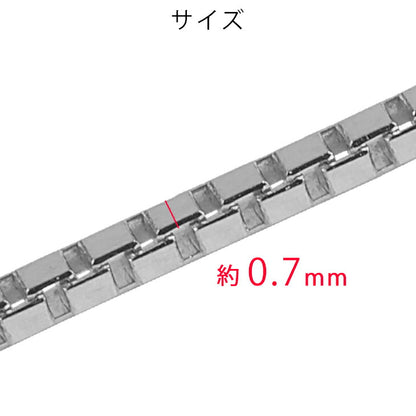 サイズ

約 0.7mm